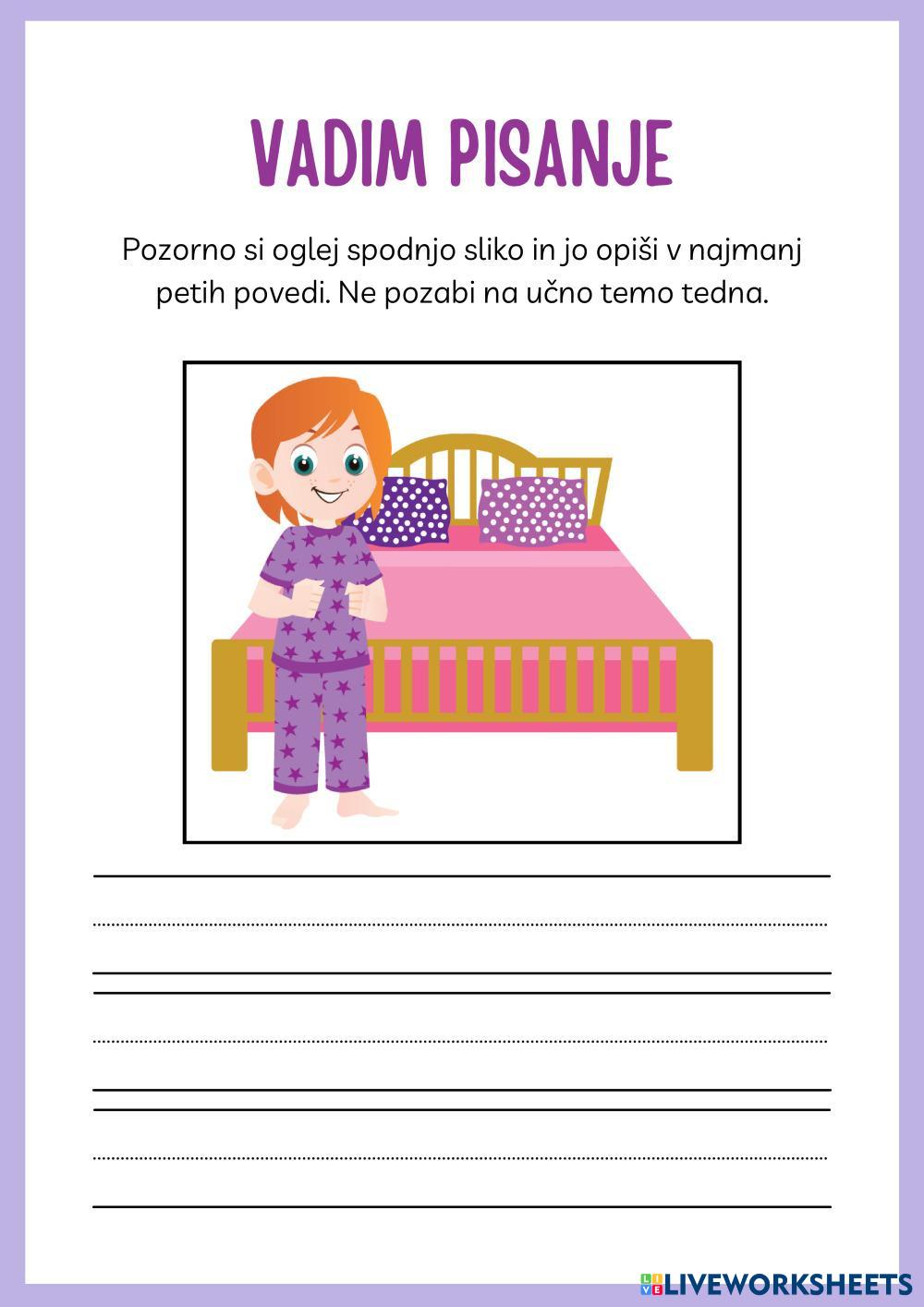 VADIM PISANJE

Pozorno si oglej spodnjo sliko in jo opiši v najmanj petih povedi. Ne pozabi na učno temo tedna.

LIVEWORKSHEETS